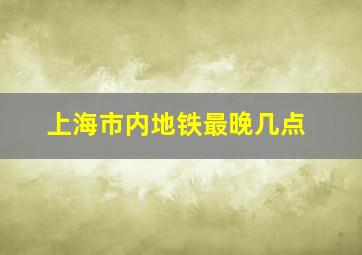 上海市内地铁最晚几点